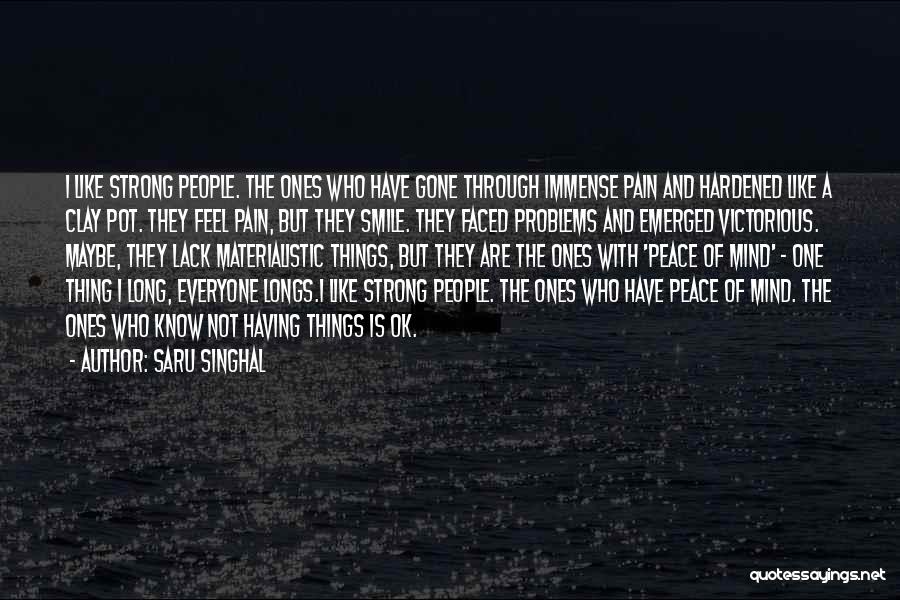 I LIKE STRONG PEOPLE. THE ONES WHO HAVE GONE THROUGH IMMENSE PAIN AND HARDENED LIKE A CLAY POT. THEY FEEL PAIN, BUT THEY SMILE. THEY FACED PROBLEMS AND EMERGED VICTORIOUS. MAYBE, THEY LACK MATERIALISTIC THINGS, BUT THEY ARE THE ONES WITH 'PEACE OF MIND' - ONE THING I LONG, EVERYONE LONGS.I LIKE STRONG PEOPLE. THE ONES WHO HAVE PEACE OF MIND. THE ONES WHO KNOW NOT HAVING THINGS IS OK.

- AUTHOR: SARU SINGHAL

quotessayings.net